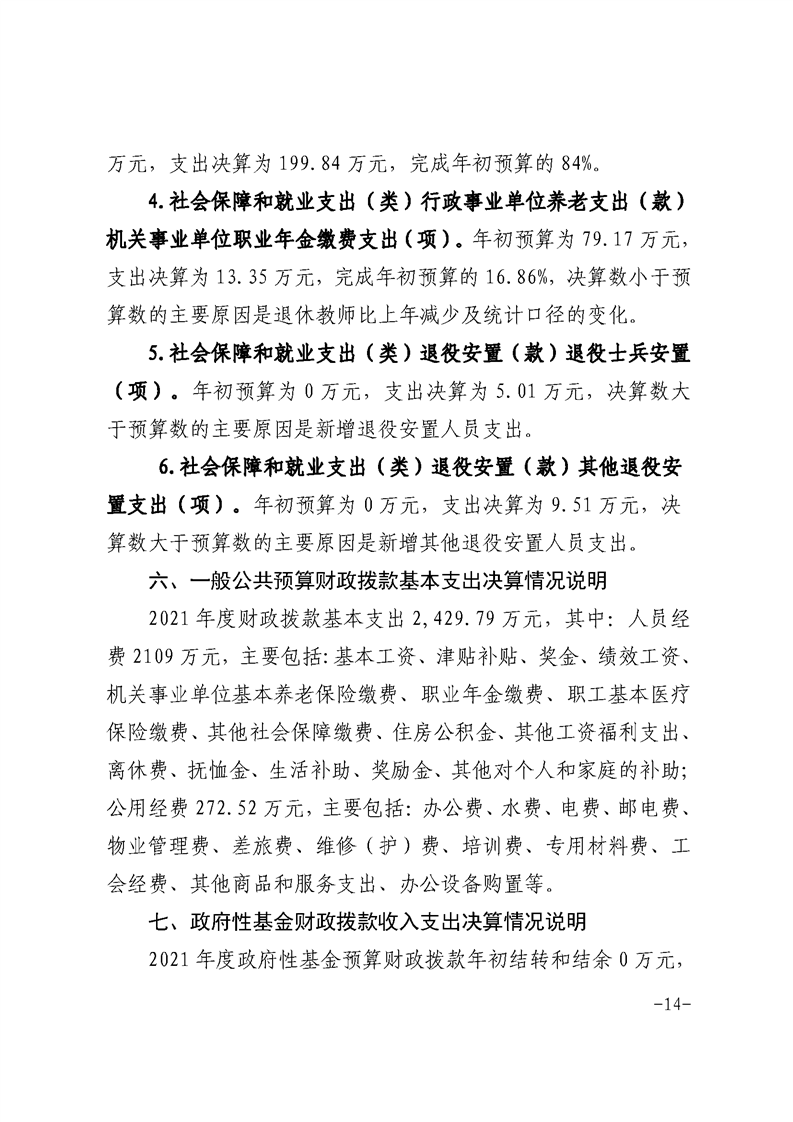 万元，支出决算为 199.84 万元，完成年初预算的 84%。

4.社会保障和就业支出（类）行政事业单位养老支出（款）机关事业单位职业年金缴费支出（项）。年初预算为 79.17 万元，支出决算为 13.35 万元，完成年初预算的 16.86%，决算数小于预算数的主要原因是退休教师比上年减少及统计口径的变化。

5.社会保障和就业支出（类）退役安置（款）退役士兵安置（项）。年初预算为 0 万元，支出决算为 5.01 万元，决算数大于预算数的主要原因是新增退役安置人员支出。

6.社会保障和就业支出（类）退役安置（款）其他退役安置支出（项）。年初预算为 0 万元，支出决算为 9.51 万元，决算数大于预算数的主要原因是新增其他退役安置人员支出。

六、一般公共预算财政拨款基本支出决算情况说明

2021 年度财政拨款基本支出 2,429.79 万元，其中：人员经费 2109 万元，主要包括：基本工资、津贴补贴、奖金、绩效工资、机关事业单位基本养老保险缴费、职业年金缴费、职工基本医疗保险缴费、其他社会保障缴费、住房公积金、其他工资福利支出、离休费、抚恤金、生活补助、奖励金、其他对个人和家庭的补助；公用经费 272.52 万元，主要包括：办公费、水费、电费、邮电费、物业管理费、差旅费、维修（护）费、培训费、专用材料费、工会经费、其他商品和服务支出、办公设备购置等。

七、政府性基金财政拨款收入支出决算情况说明

2021 年度政府性基金预算财政拨款年初结转和结余 0 万元，

-14-